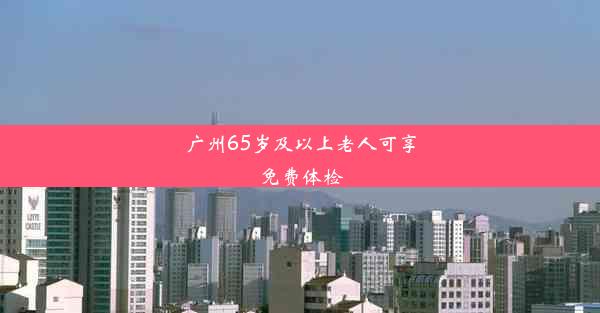 广州65岁及以上老人可享免费体检

LOTTE CASTLE